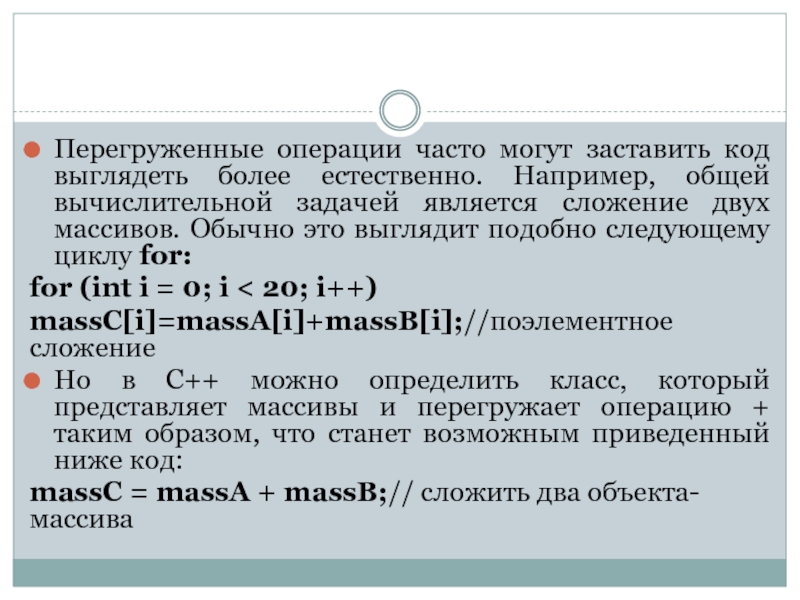 Перегруженные операции часто могут заставить код выглядеть более естественно. Например, общей вычислительной задачей является сложение двух массивов. Обычно это выглядит подобно следующему циклу for:

for (int i = 0; i < 20; i++)

massC[i]=massA[i]+massB[i];//поэлементное сложение

Но в C++ можно определить класс, который представляет массивы и перегружает операцию + таким образом, что станет возможным приведенный ниже код:

massC = massA + massB;// сложить два объекта-массива